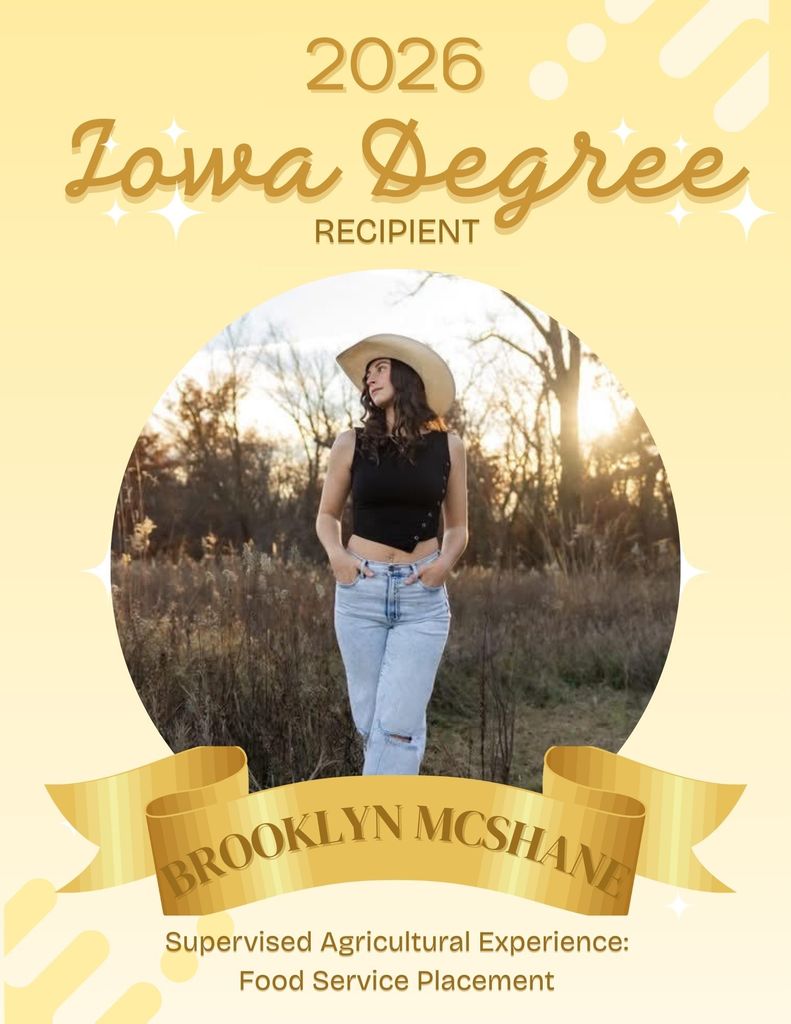 2026
Iowa Degree
RECIPIENT

BROOKLYN MCSHANE

Supervised Agricultural Experience:
Food Service Placement